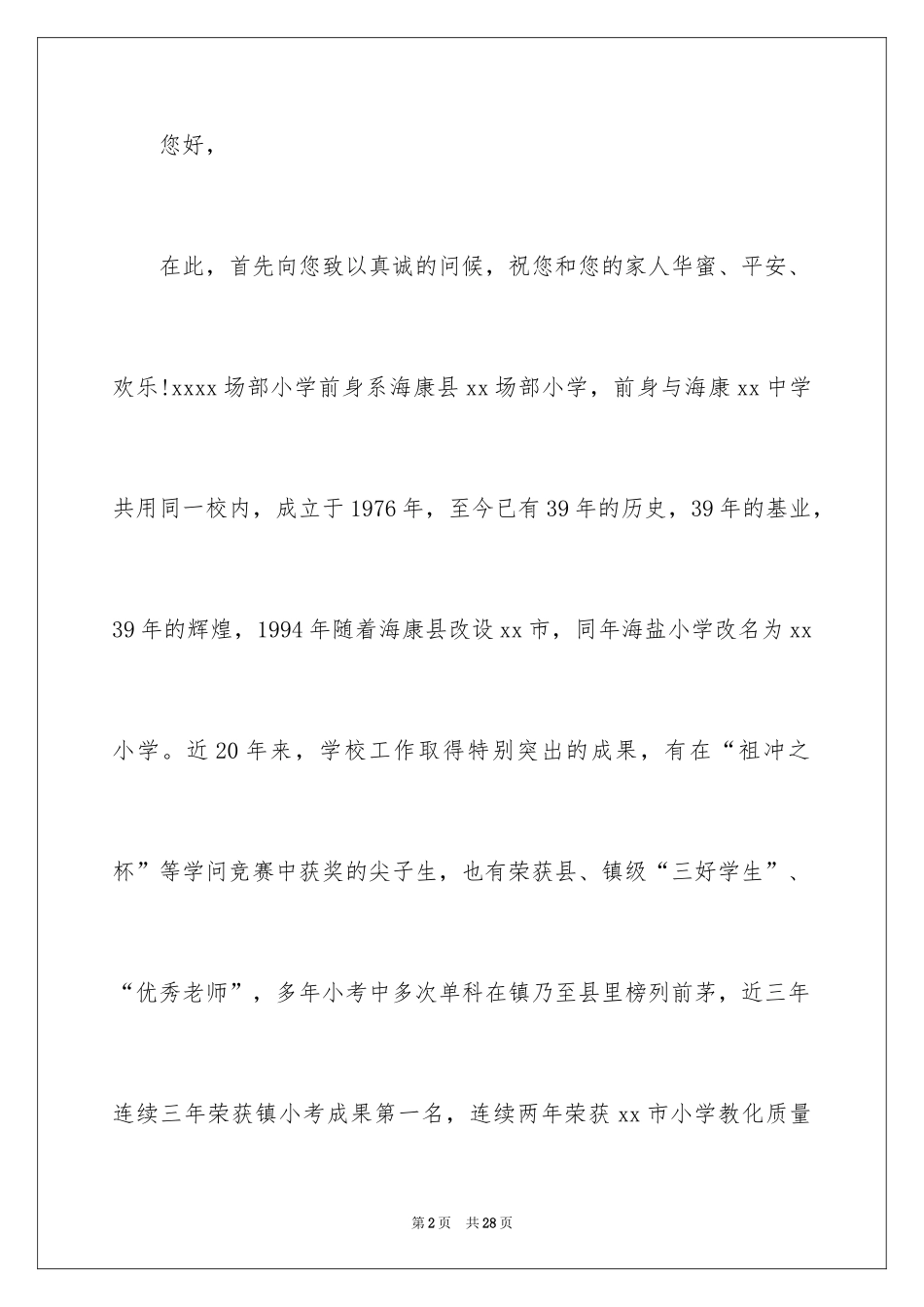 您好，

在此，首先向您致以真诚的问候，祝您和您的家人华蜜、平安、欢乐!xxxx 场部小学前身系海康县 xx 场部小学，前身与海康 xx 中学共用同一校内，成立于 1976 年，至今已有 39 年的历史，39 年的基业，39 年的辉煌，1994 年随着海康县改设 xx 市，同年海盐小学改名为 xx 小学。近 20 年来，学校工作取得特别突出的成果，有在“祖冲之杯”等学问竞赛中获奖的尖子生，也有荣获县、镇级“三好学生”、“优秀老师”，多年小考中多次单科在镇乃至县里榜列前茅，近三年连续三年荣获镇小考成果第一名，连续两年荣获 xx 市小学教化质量

第 2 页　共 28 页